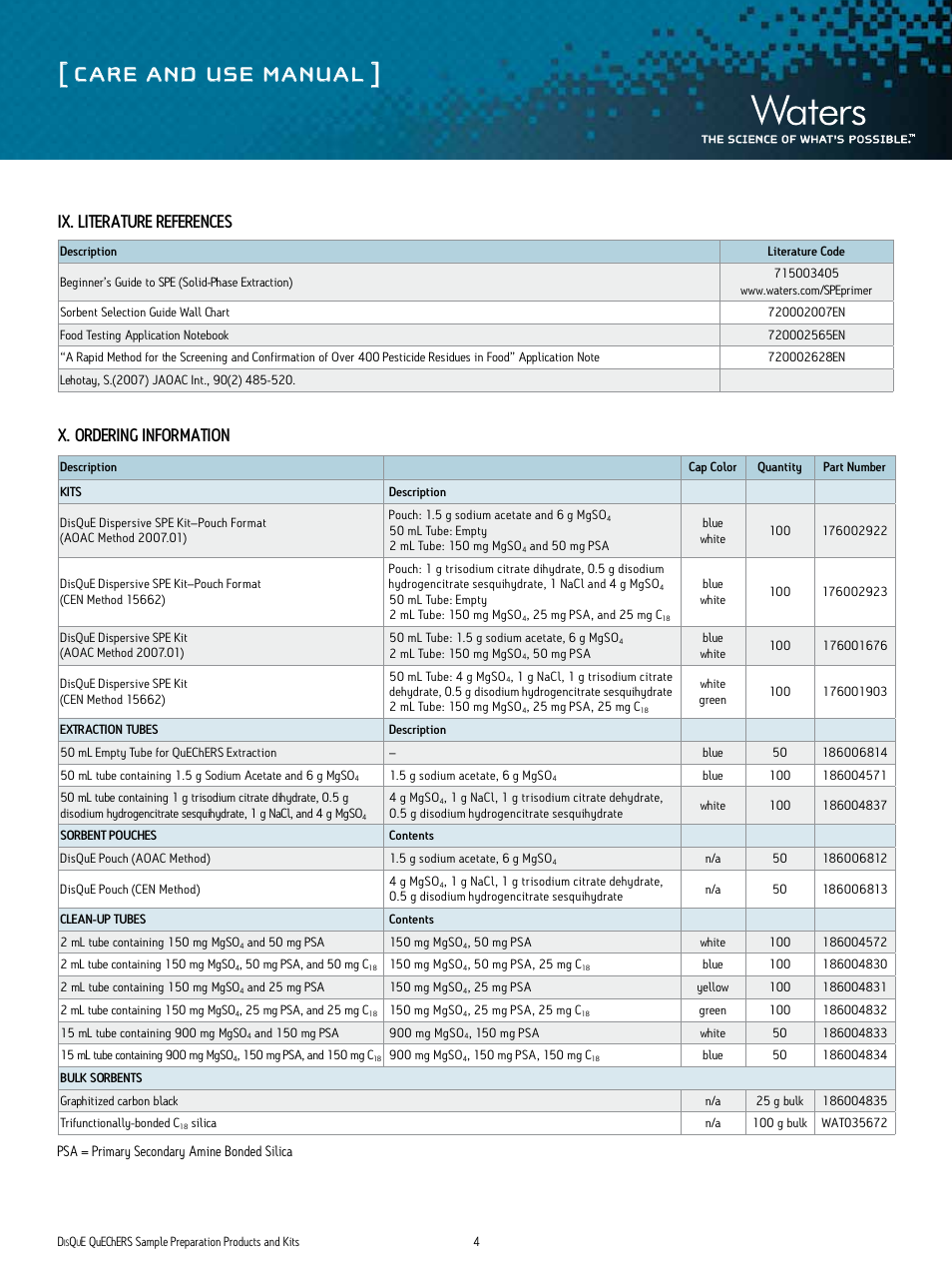 [ CARE AND USE MANUAL ]

Waters
THE SCIENCE OF WHAT'S POSSIBLE.™

IX. LITERATURE REFERENCES

| Description | Literature Code |
|---|---|
| Beginner's Guide to SPE (Solid-Phase Extraction) | 715003405 www.waters.com/SPEprimer |
| Sorbent Selection Guide Wall Chart | 720002007EN |
| Food Testing Application Notebook | 720002565EN |
| "A Rapid Method for the Screening and Confirmation of Over 400 Pesticide Residues in Food" Application Note | 720002628EN |
| Lehotay, S.(2007) JAOAC Int., 90(2) 485-520. | |

X. ORDERING INFORMATION

| Description | | Cap Color | Quantity | Part Number |
|---|---|---|---|---|
| KITS | Description | | | |
| DisQuE Dispersive SPE Kit–Pouch Format (AOAC Method 2007.01) | Pouch: 1.5 g sodium acetate and 6 g $MgSO_4$ 50 mL Tube: Empty 2 mL Tube: 150 mg $MgSO_4$ and 50 mg PSA | blue white | 100 | 176002922 |
| DisQuE Dispersive SPE Kit–Pouch Format (CEN Method 15662) | Pouch: 1 g trisodium citrate dihydrate, 0.5 g disodium hydrogencitrate sesquihydrate, 1 NaCl and 4 g $MgSO_4$ 50 mL Tube: Empty 2 mL Tube: 150 mg $MgSO_4$, 25 mg PSA, and 25 mg $C_{18}$ | blue white | 100 | 176002923 |
| DisQuE Dispersive SPE Kit (AOAC Method 2007.01) | 50 mL Tube: 1.5 g sodium acetate, 6 g $MgSO_4$ 2 mL Tube: 150 mg $MgSO_4$, 50 mg PSA | blue white | 100 | 176001676 |
| DisQuE Dispersive SPE Kit (CEN Method 15662) | 50 mL Tube: 4 g $MgSO_4$, 1 g NaCl, 1 g trisodium citrate dehydrate, 0.5 g disodium hydrogencitrate sesquihydrate 2 mL Tube: 150 mg $MgSO_4$, 25 mg PSA, 25 mg $C_{18}$ | white green | 100 | 176001903 |
| EXTRACTION TUBES | Description | | | |
| 50 mL Empty Tube for QuEChERS Extraction | – | blue | 50 | 186006814 |
| 50 mL tube containing 1.5 g Sodium Acetate and 6 g $MgSO_4$ | 1.5 g sodium acetate, 6 g $MgSO_4$ | blue | 100 | 186004571 |
| 50 mL tube containing 1 g trisodium citrate dihydrate, 0.5 g disodium hydrogencitrate sesquihydrate, 1 g NaCl, and 4 g $MgSO_4$ | 4 g $MgSO_4$, 1 g NaCl, 1 g trisodium citrate dehydrate, 0.5 g disodium hydrogencitrate sesquihydrate | white | 100 | 186004837 |
| SORBENT POUCHES | Contents | | | |
| DisQuE Pouch (AOAC Method) | 1.5 g sodium acetate, 6 g $MgSO_4$ | n/a | 50 | 186006812 |
| DisQuE Pouch (CEN Method) | 4 g $MgSO_4$, 1 g NaCl, 1 g trisodium citrate dehydrate, 0.5 g disodium hydrogencitrate sesquihydrate | n/a | 50 | 186006813 |
| CLEAN-UP TUBES | Contents | | | |
| 2 mL tube containing 150 mg $MgSO_4$ and 50 mg PSA | 150 mg $MgSO_4$, 50 mg PSA | white | 100 | 186004572 |
| 2 mL tube containing 150 mg $MgSO_4$, 50 mg PSA, and 50 mg $C_{18}$ | 150 mg $MgSO_4$, 50 mg PSA, 25 mg $C_{18}$ | blue | 100 | 186004830 |
| 2 mL tube containing 150 mg $MgSO_4$ and 25 mg PSA | 150 mg $MgSO_4$, 25 mg PSA | yellow | 100 | 186004831 |
| 2 mL tube containing 150 mg $MgSO_4$, 25 mg PSA, and 25 mg $C_{18}$ | 150 mg $MgSO_4$, 25 mg PSA, 25 mg $C_{18}$ | green | 100 | 186004832 |
| 15 mL tube containing 900 mg $MgSO_4$ and 150 mg PSA | 900 mg $MgSO_4$, 150 mg PSA | white | 50 | 186004833 |
| 15 mL tube containing 900 mg $MgSO_4$, 150 mg PSA, and 150 mg $C_{18}$ | 900 mg $MgSO_4$, 150 mg PSA, 150 mg $C_{18}$ | blue | 50 | 186004834 |
| BULK SORBENTS | | | | |
| Graphitized carbon black | | n/a | 25 g bulk | 186004835 |
| Trifunctionally-bonded $C_{18}$ silica | | n/a | 100 g bulk | WAT035672 |

PSA = Primary Secondary Amine Bonded Silica

DisQuE QuEChERS Sample Preparation Products and Kits 4